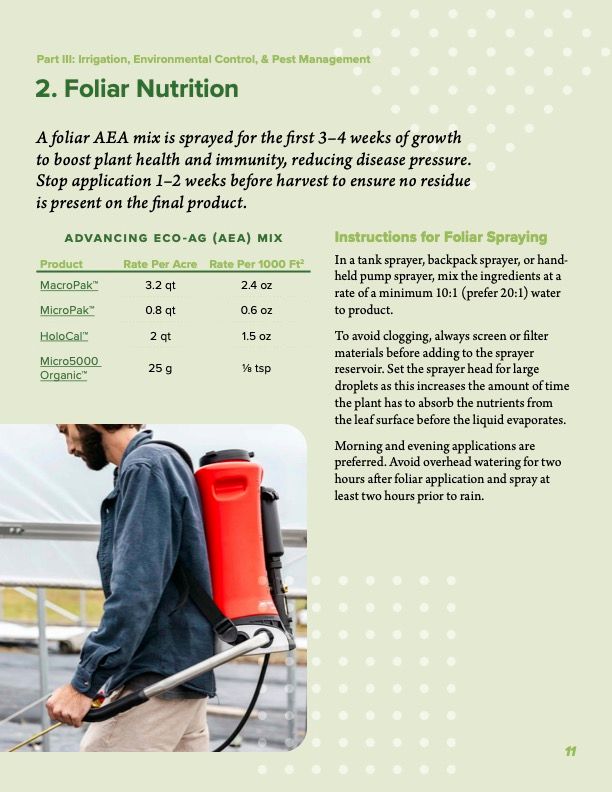 Part III: Irrigation, Environmental Control, & Pest Management

2. Foliar Nutrition

A foliar AEA mix is sprayed for the first 3–4 weeks of growth to boost plant health and immunity, reducing disease pressure. Stop application 1–2 weeks before harvest to ensure no residue is present on the final product.

ADVANCING ECO-AG (AEA) MIX

| Product | Rate Per Acre | Rate Per 1000 Ft² |
|---|---|---|
| MacroPak™ | 3.2 qt | 2.4 oz |
| MicroPak™ | 0.8 qt | 0.6 oz |
| HoloCal™ | 2 qt | 1.5 oz |
| Micro5000 Organic™ | 25 g | ⅛ tsp |

Instructions for Foliar Spraying

In a tank sprayer, backpack sprayer, or hand-held pump sprayer, mix the ingredients at a rate of a minimum 10:1 (prefer 20:1) water to product.

To avoid clogging, always screen or filter materials before adding to the sprayer reservoir. Set the sprayer head for large droplets as this increases the amount of time the plant has to absorb the nutrients from the leaf surface before the liquid evaporates.

Morning and evening applications are preferred. Avoid overhead watering for two hours after foliar application and spray at least two hours prior to rain.

11